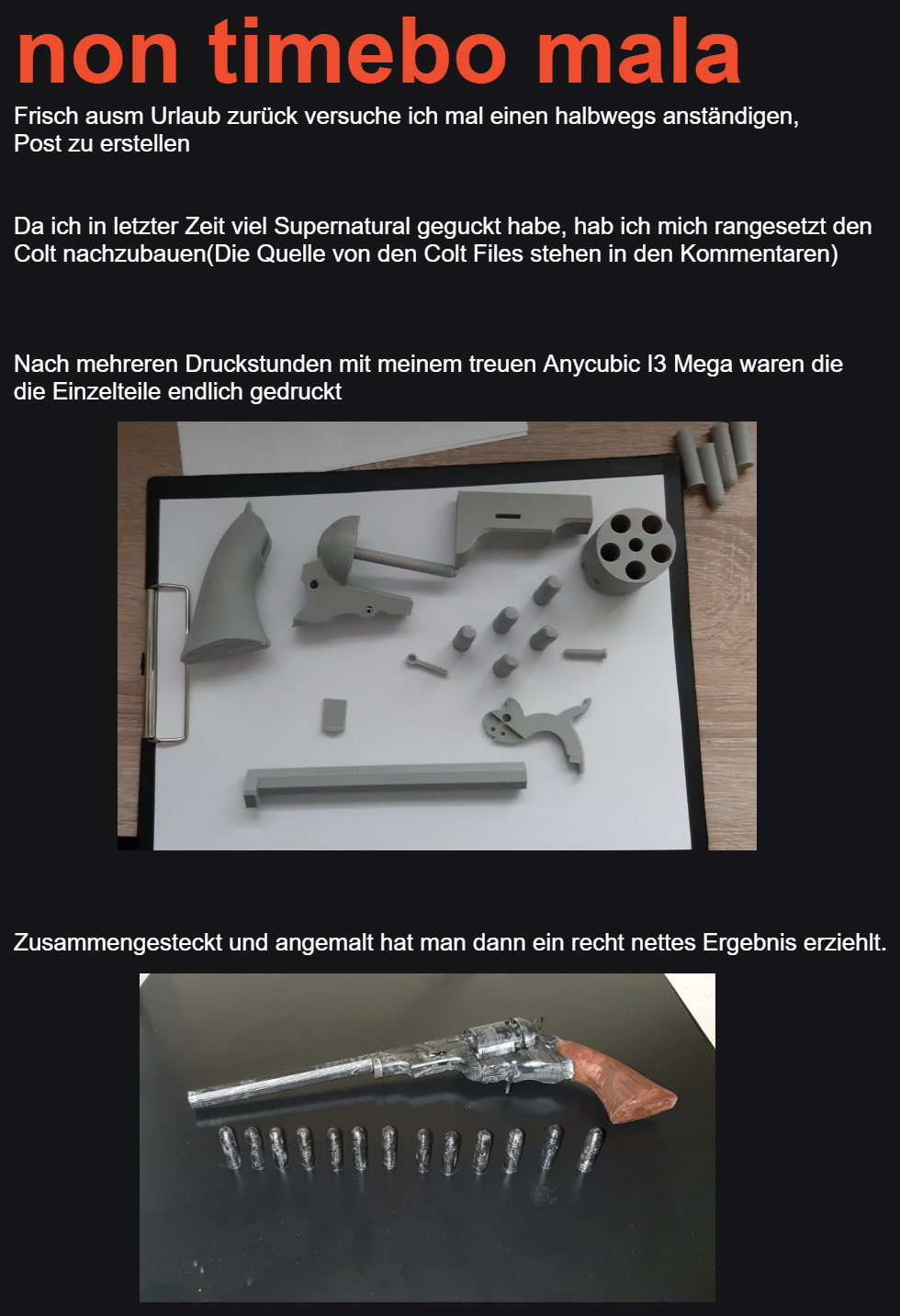 non timebo mala

Frisch ausm Urlaub zurück versuche ich mal einen halbwegs anständigen, Post zu erstellen

Da ich in letzter Zeit viel Supernatural geguckt habe, hab ich mich rangesetzt den Colt nachzubauen(Die Quelle von den Colt Files stehen in den Kommentaren)

Nach mehreren Druckstunden mit meinem treuen Anycubic I3 Mega waren die die Einzelteile endlich gedruckt

Zusammengesteckt und angemalt hat man dann ein recht nettes Ergebnis erziehlt.